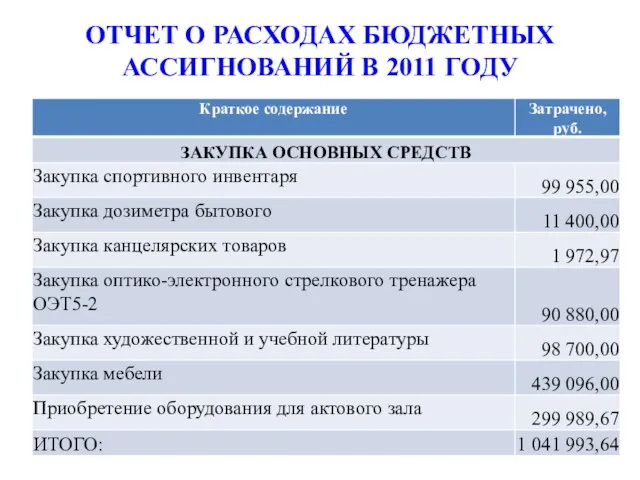 ОТЧЕТ О РАСХОДАХ БЮДЖЕТНЫХ АССИГНОВАНИЙ В 2011 ГОДУ

| Краткое содержание | Затрачено, руб. |
|---|---|
| ЗАКУПКА ОСНОВНЫХ СРЕДСТВ | |
| Закупка спортивного инвентаря | 99 955,00 |
| Закупка дозиметра бытового | 11 400,00 |
| Закупка канцелярских товаров | 1 972,97 |
| Закупка оптико-электронного стрелкового тренажера ОЭТ5-2 | 90 880,00 |
| Закупка художественной и учебной литературы | 98 700,00 |
| Закупка мебели | 439 096,00 |
| Приобретение оборудования для актового зала | 299 989,67 |
| ИТОГО: | 1 041 993,64 |